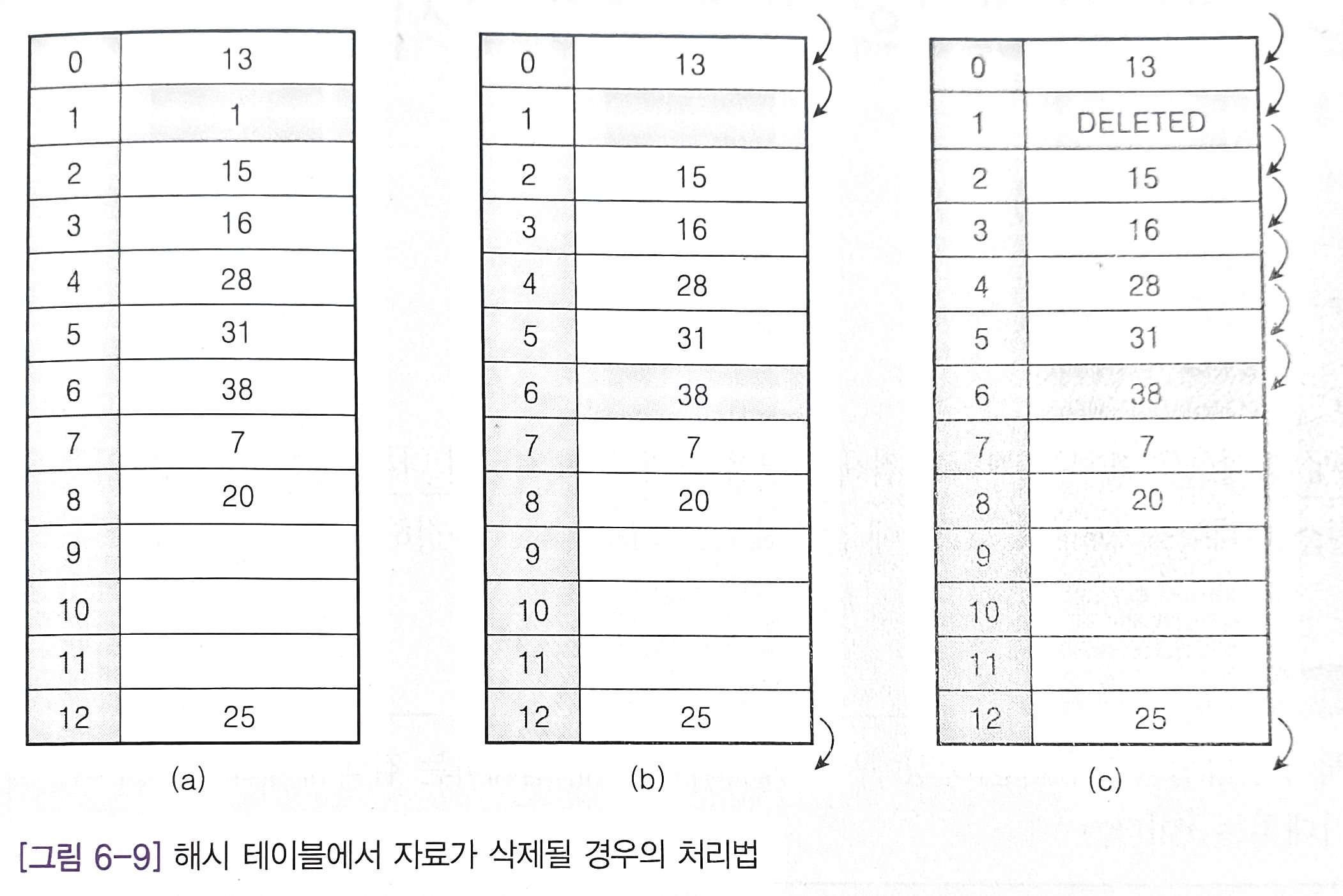 | 0 | 13 |
|---|---|
| 1 | 1 |
| 2 | 15 |
| 3 | 16 |
| 4 | 28 |
| 5 | 31 |
| 6 | 38 |
| 7 | 7 |
| 8 | 20 |
| 9 | |
| 10 | |
| 11 | |
| 12 | 25 |

(a)

| 0 | 13 |
|---|---|
| 1 | |
| 2 | 15 |
| 3 | 16 |
| 4 | 28 |
| 5 | 31 |
| 6 | 38 |
| 7 | 7 |
| 8 | 20 |
| 9 | |
| 10 | |
| 11 | |
| 12 | 25 |

(b)

| 0 | 13 |
|---|---|
| 1 | DELETED |
| 2 | 15 |
| 3 | 16 |
| 4 | 28 |
| 5 | 31 |
| 6 | 38 |
| 7 | 7 |
| 8 | 20 |
| 9 | |
| 10 | |
| 11 | |
| 12 | 25 |

(c)

[그림 6-9] 해시 테이블에서 자료가 삭제될 경우의 처리법